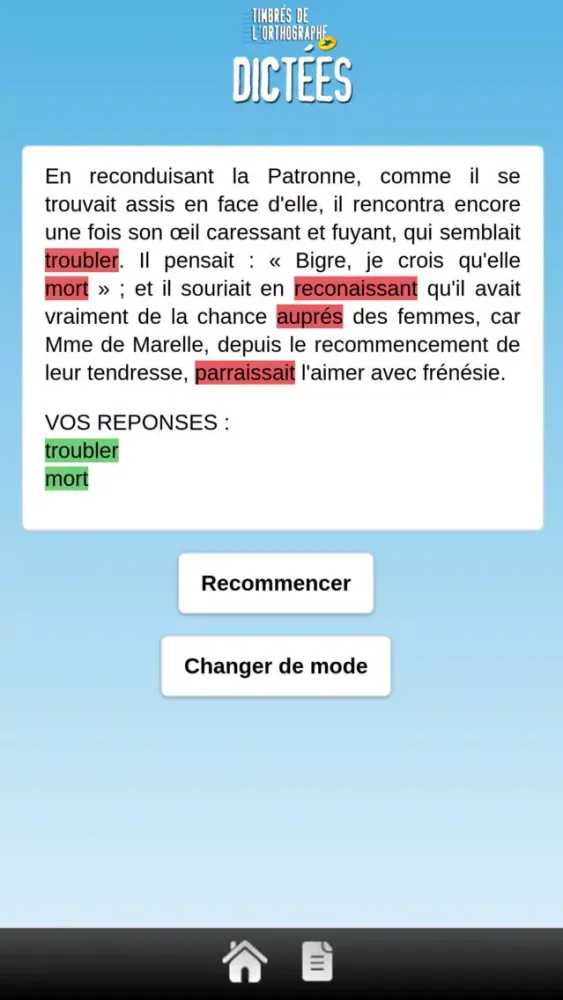 TIMBRÉS DE L'ORTHOGRAPHE
DICTÉES

En reconduisant la Patronne, comme il se trouvait assis en face d'elle, il rencontra encore une fois son œil caressant et fuyant, qui semblait troubler. Il pensait : « Bigre, je crois qu'elle mort » ; et il souriait en reconaissant qu'il avait vraiment de la chance auprés des femmes, car Mme de Marelle, depuis le recommencement de leur tendresse, parraissait l'aimer avec frénésie.

VOS REPONSES :
troubler
mort

Recommencer

Changer de mode